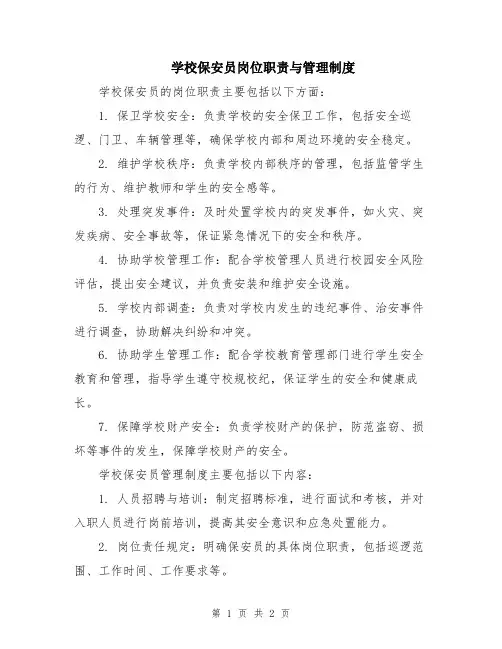 学校保安员岗位职责与管理制度

学校保安员的岗位职责主要包括以下方面：

1. 保卫学校安全：负责学校的安全保卫工作，包括安全巡逻、门卫、车辆管理等，确保学校内部和周边环境的安全稳定。

2. 维护学校秩序：负责学校内部秩序的管理，包括监管学生的行为、维护教师和学生的安全感等。

3. 处理突发事件：及时处置学校内的突发事件，如火灾、突发疾病、安全事故等，保证紧急情况下的安全和秩序。

4. 协助学校管理工作：配合学校管理人员进行校园安全风险评估，提出安全建议，并负责安装和维护安全设施。

5. 学校内部调查：负责对学校内发生的违纪事件、治安事件进行调查，协助解决纠纷和冲突。

6. 协助学生管理工作：配合学校教育管理部门进行学生安全教育和管理，指导学生遵守校规校纪，保证学生的安全和健康成长。

7. 保障学校财产安全：负责学校财产的保护，防范盗窃、损坏等事件的发生，保障学校财产的安全。

学校保安员管理制度主要包括以下内容：

1. 人员招聘与培训：制定招聘标准，进行面试和考核，并对入职人员进行岗前培训，提高其安全意识和应急处置能力。

2. 岗位责任规定：明确保安员的具体岗位职责，包括巡逻范围、工作时间、工作要求等。

第 1 页 共 2 页